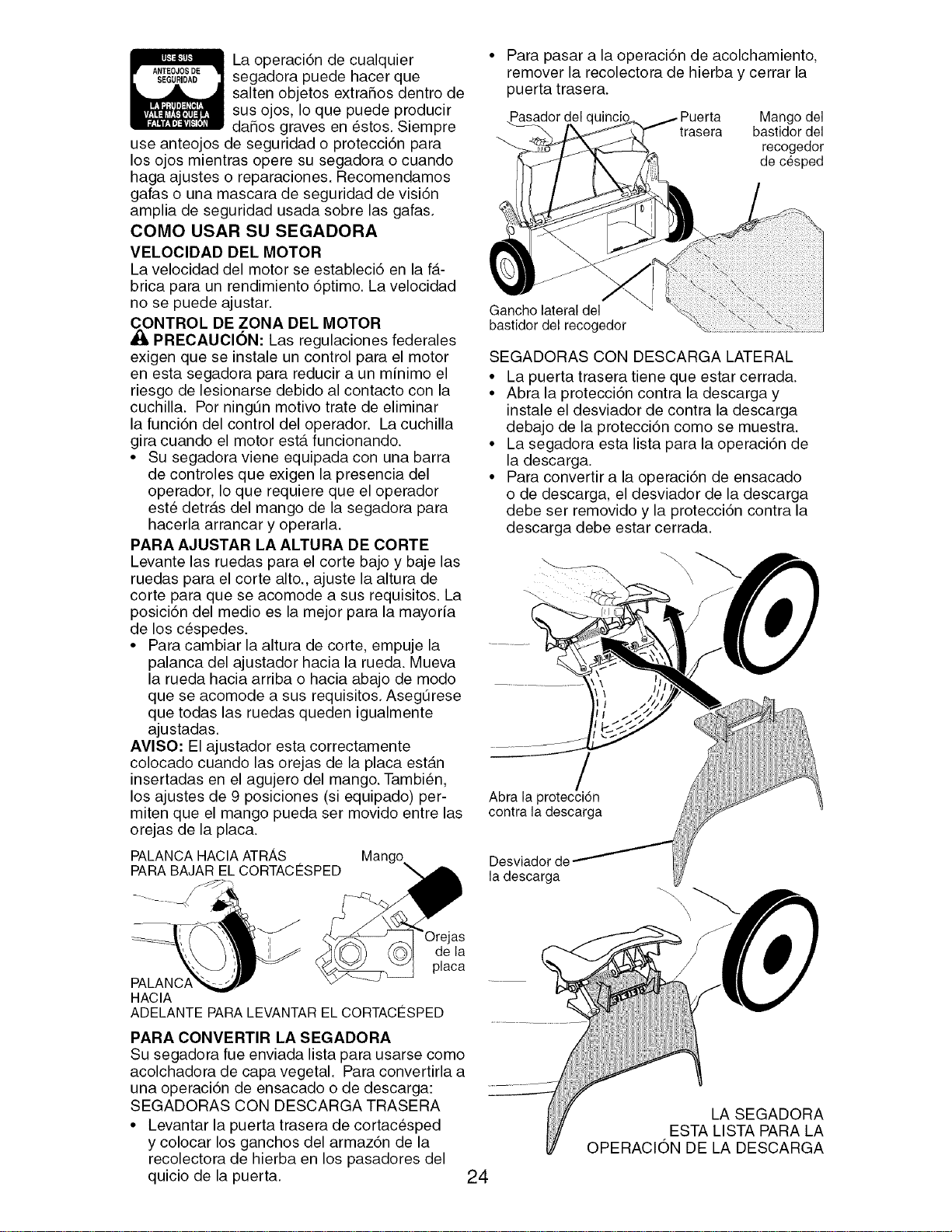 USE SUS ANTEOJOS DE SEGURIDAD
LA PRUDENCIA VALE MÁS QUE LA FALTA DE VISIÓN

La operación de cualquier segadora puede hacer que salten objetos extraños dentro de sus ojos, lo que puede producir daños graves en éstos. Siempre use anteojos de seguridad o protección para los ojos mientras opere su segadora o cuando haga ajustes o reparaciones. Recomendamos gafas o una mascara de seguridad de visión amplia de seguridad usada sobre las gafas.

COMO USAR SU SEGADORA

VELOCIDAD DEL MOTOR
La velocidad del motor se estableció en la fábrica para un rendimiento óptimo. La velocidad no se puede ajustar.

CONTROL DE ZONA DEL MOTOR
PRECAUCIÓN: Las regulaciones federales exigen que se instale un control para el motor en esta segadora para reducir a un mínimo el riesgo de lesionarse debido al contacto con la cuchilla. Por ningún motivo trate de eliminar la función del control del operador. La cuchilla gira cuando el motor está funcionando.
• Su segadora viene equipada con una barra de controles que exigen la presencia del operador, lo que requiere que el operador esté detrás del mango de la segadora para hacerla arrancar y operarla.

PARA AJUSTAR LA ALTURA DE CORTE
Levante las ruedas para el corte bajo y baje las ruedas para el corte alto., ajuste la altura de corte para que se acomode a sus requisitos. La posición del medio es la mejor para la mayoría de los céspedes.
• Para cambiar la altura de corte, empuje la palanca del ajustador hacia la rueda. Mueva la rueda hacia arriba o hacia abajo de modo que se acomode a sus requisitos. Asegúrese que todas las ruedas queden igualmente ajustadas.
AVISO: El ajustador esta correctamente colocado cuando las orejas de la placa están insertadas en el agujero del mango. También, los ajustes de 9 posiciones (si equipado) permiten que el mango pueda ser movido entre las orejas de la placa.

PALANCA HACIA ATRÁS PARA BAJAR EL CORTACÉSPED
Mango
Orejas de la placa
PALANCA HACIA ADELANTE PARA LEVANTAR EL CORTACÉSPED

PARA CONVERTIR LA SEGADORA
Su segadora fue enviada lista para usarse como acolchadora de capa vegetal. Para convertirla a una operación de ensacado o de descarga:
SEGADORAS CON DESCARGA TRASERA
• Levantar la puerta trasera de cortacésped y colocar los ganchos del armazón de la recolectora de hierba en los pasadores del quicio de la puerta.
• Para pasar a la operación de acolchamiento, remover la recolectora de hierba y cerrar la puerta trasera.

Pasador del quincio
Puerta trasera
Mango del bastidor del recogedor de césped
Gancho lateral del bastidor del recogedor

SEGADORAS CON DESCARGA LATERAL
• La puerta trasera tiene que estar cerrada.
• Abra la protección contra la descarga y instale el desviador de contra la descarga debajo de la protección como se muestra.
• La segadora esta lista para la operación de la descarga.
• Para convertir a la operación de ensacado o de descarga, el desviador de la descarga debe ser removido y la protección contra la descarga debe estar cerrada.

Abra la protección contra la descarga
Desviador de la descarga

LA SEGADORA ESTA LISTA PARA LA OPERACIÓN DE LA DESCARGA

24